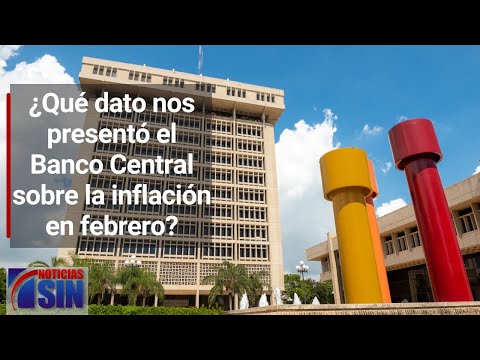 ¿Qué dato nos presentó el Banco Central sobre la inflación en febrero?

NOTICIAS SIN